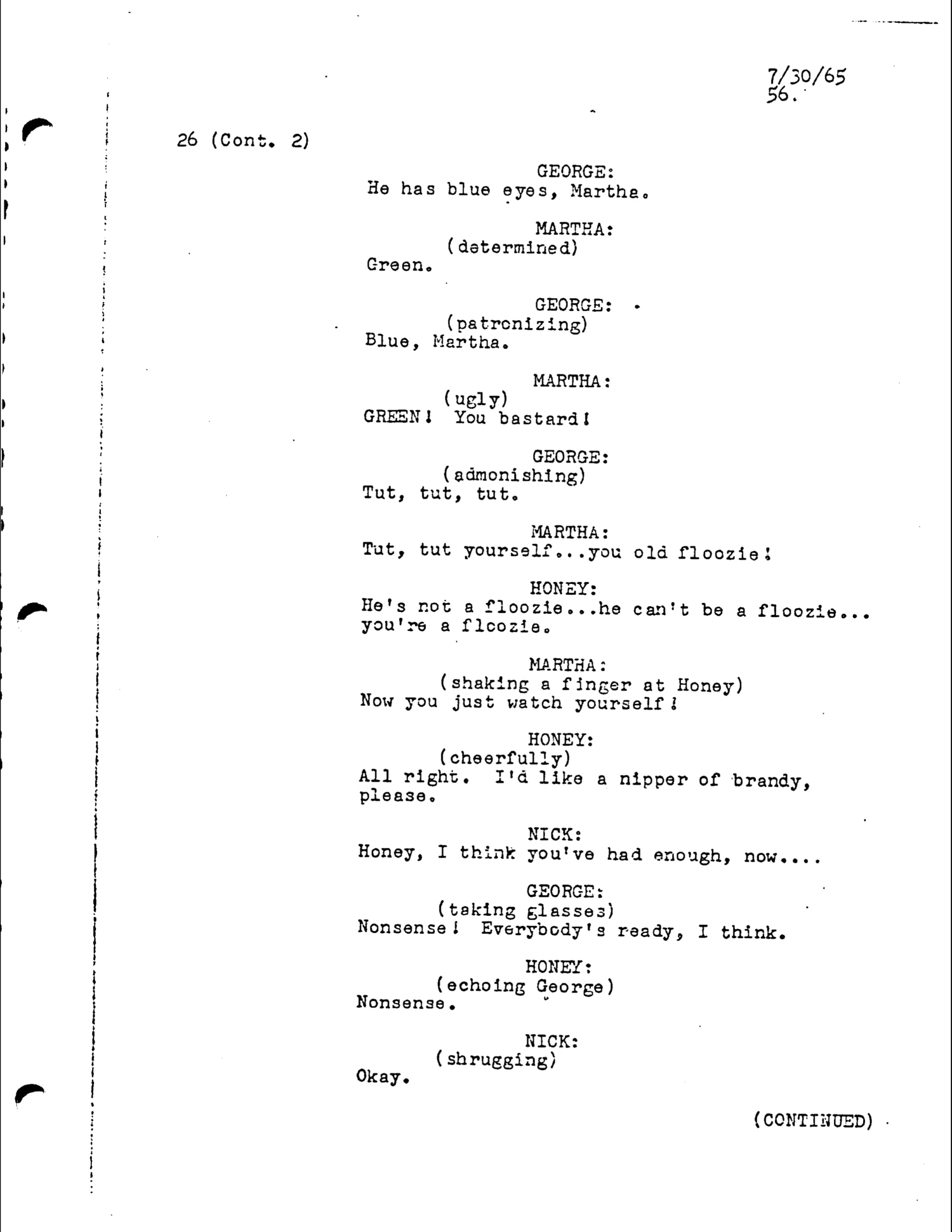 7/30/65
56.

26 (Cont. 2)

GEORGE:
He has blue eyes, Martha.

MARTHA:
(determined)
Green.

GEORGE:
(patronizing)
Blue, Martha.

MARTHA:
(ugly)
GREEN! You bastard!

GEORGE:
(admonishing)
Tut, tut, tut.

MARTHA:
Tut, tut yourself...you old floozie!

HONEY:
He's not a floozie...he can't be a floozie... you're a floozie.

MARTHA:
(shaking a finger at Honey)
Now you just watch yourself!

HONEY:
(cheerfully)
All right. I'd like a nipper of brandy, please.

NICK:
Honey, I think you've had enough, now....

GEORGE:
(taking glasses)
Nonsense! Everybody's ready, I think.

HONEY:
(echoing George)
Nonsense.

NICK:
(shrugging)
Okay.

(CONTINUED)